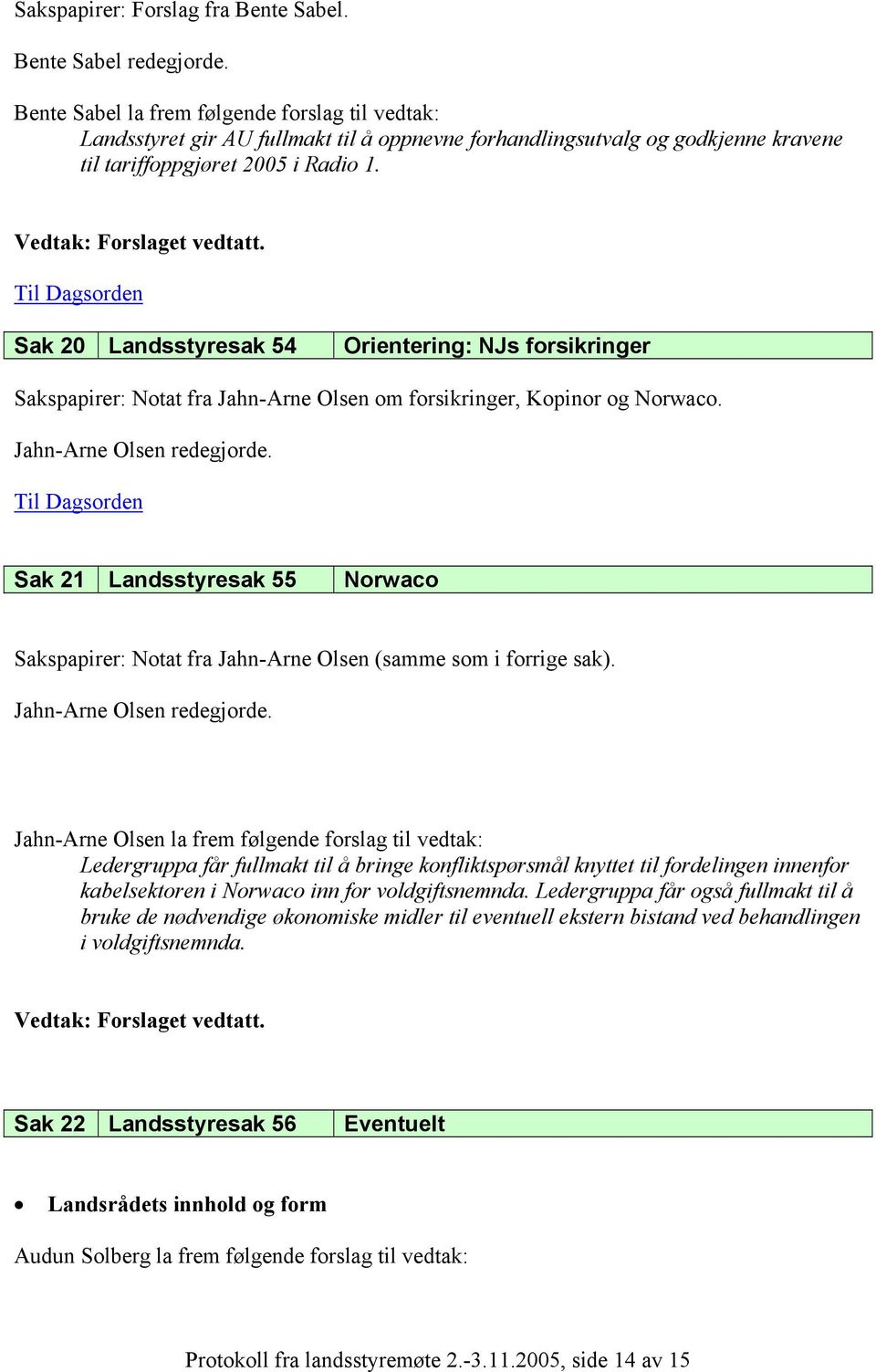 Sakspapirer: Forslag fra Bente Sabel.

Bente Sabel redegjorde.

Bente Sabel la frem følgende forslag til vedtak:
Landsstyret gir AU fullmakt til å oppnevne forhandlingsutvalg og godkjenne kravene til tariffoppgjøret 2005 i Radio 1.

Vedtak: Forslaget vedtatt.

Til Dagsorden

| Sak 20 | Landsstyresak 54 | Orientering: NJs forsikringer |
|---|---|---|

Sakspapirer: Notat fra Jahn-Arne Olsen om forsikringer, Kopinor og Norwaco.

Jahn-Arne Olsen redegjorde.

Til Dagsorden

| Sak 21 | Landsstyresak 55 | Norwaco |
|---|---|---|

Sakspapirer: Notat fra Jahn-Arne Olsen (samme som i forrige sak).

Jahn-Arne Olsen redegjorde.

Jahn-Arne Olsen la frem følgende forslag til vedtak:
Ledergruppa får fullmakt til å bringe konfliktspørsmål knyttet til fordelingen innenfor kabelsektoren i Norwaco inn for voldgiftsnemnda. Ledergruppa får også fullmakt til å bruke de nødvendige økonomiske midler til eventuell ekstern bistand ved behandlingen i voldgiftsnemnda.

Vedtak: Forslaget vedtatt.

| Sak 22 | Landsstyresak 56 | Eventuelt |
|---|---|---|

• Landsrådets innhold og form

Audun Solberg la frem følgende forslag til vedtak:

Protokoll fra landsstyremøte 2.-3.11.2005, side 14 av 15